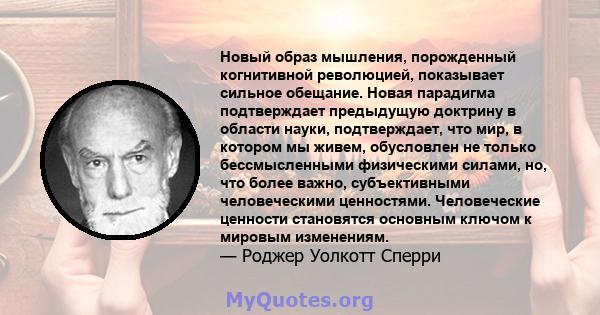 Новый образ мышления, порожденный когнитивной революцией, показывает сильное обещание. Новая парадигма подтверждает предыдущую доктрину в области науки, подтверждает, что мир, в котором мы живем, обусловлен не только бессмысленными физическими силами, но, что более важно, субъективными человеческими ценностями. Человеческие ценности становятся основным ключом к мировым изменениям.
— Роджер Уолкотт Сперри

MyQuotes.org